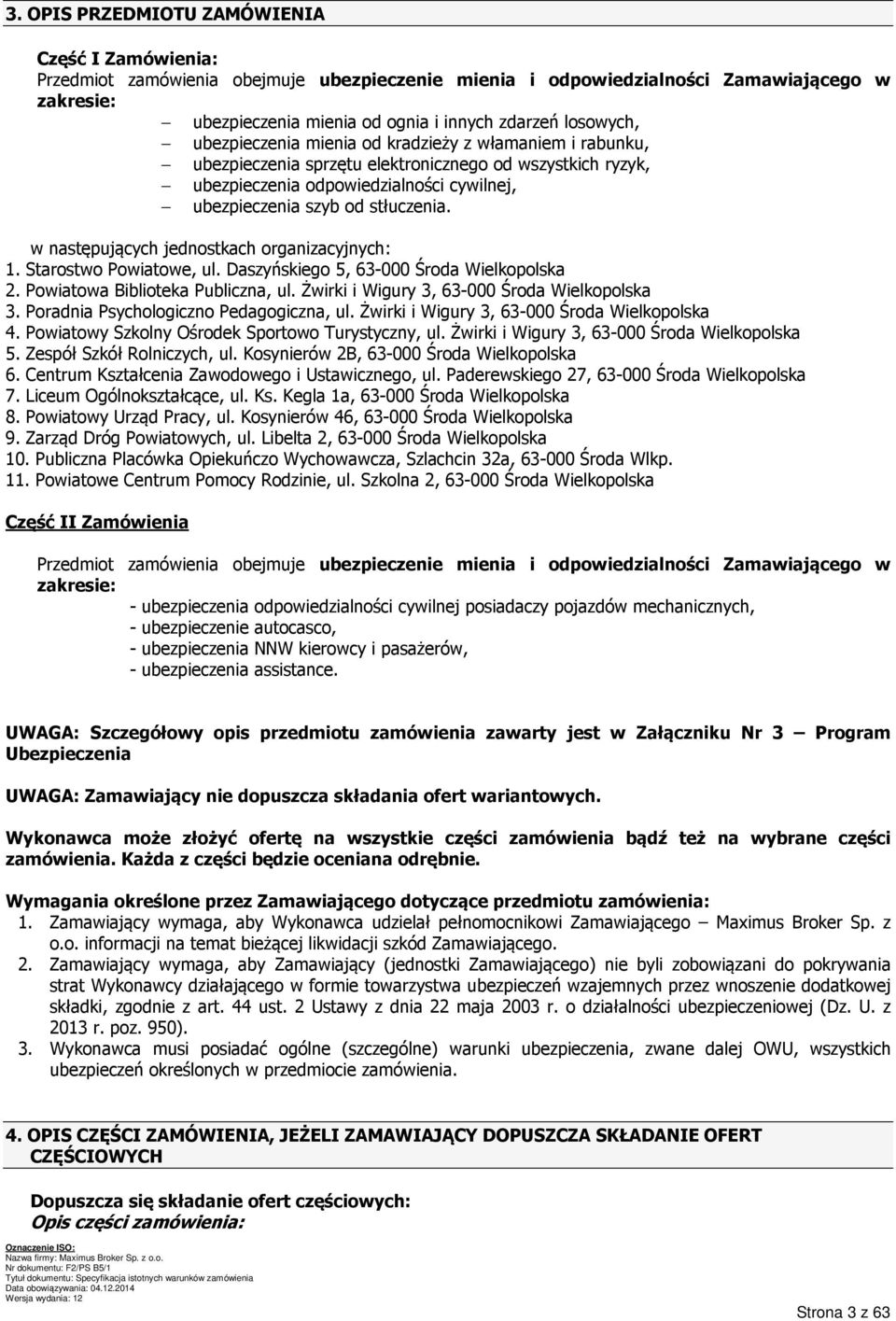 3. OPIS PRZEDMIOTU ZAMÓWIENIA

Część I Zamówienia:
Przedmiot zamówienia obejmuje ubezpieczenie mienia i odpowiedzialności Zamawiającego w zakresie:

– ubezpieczenia mienia od ognia i innych zdarzeń losowych,
– ubezpieczenia mienia od kradzieży z włamaniem i rabunku,
– ubezpieczenia sprzętu elektronicznego od wszystkich ryzyk,
– ubezpieczenia odpowiedzialności cywilnej,
– ubezpieczenia szyb od stłuczenia.

w następujących jednostkach organizacyjnych:
1. Starostwo Powiatowe, ul. Daszyńskiego 5, 63-000 Środa Wielkopolska
2. Powiatowa Biblioteka Publiczna, ul. Żwirki i Wigury 3, 63-000 Środa Wielkopolska
3. Poradnia Psychologiczno Pedagogiczna, ul. Żwirki i Wigury 3, 63-000 Środa Wielkopolska
4. Powiatowy Szkolny Ośrodek Sportowo Turystyczny, ul. Żwirki i Wigury 3, 63-000 Środa Wielkopolska
5. Zespół Szkół Rolniczych, ul. Kosynierów 2B, 63-000 Środa Wielkopolska
6. Centrum Kształcenia Zawodowego i Ustawicznego, ul. Paderewskiego 27, 63-000 Środa Wielkopolska
7. Liceum Ogólnokształcące, ul. Ks. Kegla 1a, 63-000 Środa Wielkopolska
8. Powiatowy Urząd Pracy, ul. Kosynierów 46, 63-000 Środa Wielkopolska
9. Zarząd Dróg Powiatowych, ul. Libelta 2, 63-000 Środa Wielkopolska
10. Publiczna Placówka Opiekuńczo Wychowawcza, Szlachcin 32a, 63-000 Środa Wlkp.
11. Powiatowe Centrum Pomocy Rodzinie, ul. Szkolna 2, 63-000 Środa Wielkopolska

Część II Zamówienia

Przedmiot zamówienia obejmuje ubezpieczenie mienia i odpowiedzialności Zamawiającego w zakresie:
- ubezpieczenia odpowiedzialności cywilnej posiadaczy pojazdów mechanicznych,
- ubezpieczenie autocasco,
- ubezpieczenia NNW kierowcy i pasażerów,
- ubezpieczenia assistance.

UWAGA: Szczegółowy opis przedmiotu zamówienia zawarty jest w Załączniku Nr 3 – Program Ubezpieczenia

UWAGA: Zamawiający nie dopuszcza składania ofert wariantowych.

Wykonawca może złożyć ofertę na wszystkie części zamówienia bądź też na wybrane części zamówienia. Każda z części będzie oceniana odrębnie.

Wymagania określone przez Zamawiającego dotyczące przedmiotu zamówienia:
1. Zamawiający wymaga, aby Wykonawca udzielał pełnomocnikowi Zamawiającego – Maximus Broker Sp. z o.o. informacji na temat bieżącej likwidacji szkód Zamawiającego.
2. Zamawiający wymaga, aby Zamawiający (jednostki Zamawiającego) nie byli zobowiązani do pokrywania strat Wykonawcy działającego w formie towarzystwa ubezpieczeń wzajemnych przez wnoszenie dodatkowej składki, zgodnie z art. 44 ust. 2 Ustawy z dnia 22 maja 2003 r. o działalności ubezpieczeniowej (Dz. U. z 2013 r. poz. 950).
3. Wykonawca musi posiadać ogólne (szczególne) warunki ubezpieczenia, zwane dalej OWU, wszystkich ubezpieczeń określonych w przedmiocie zamówienia.

4. OPIS CZĘŚCI ZAMÓWIENIA, JEŻELI ZAMAWIAJĄCY DOPUSZCZA SKŁADANIE OFERT CZĘŚCIOWYCH

Dopuszcza się składanie ofert częściowych:
Opis części zamówienia:

Oznaczenie ISO:
Nazwa firmy: Maximus Broker Sp. z o.o.
Nr dokumentu: F2/PS B5/1
Tytuł dokumentu: Specyfikacja istotnych warunków zamówienia
Data obowiązywania: 04.12.2014
Wersja wydania: 12

Strona 3 z 63